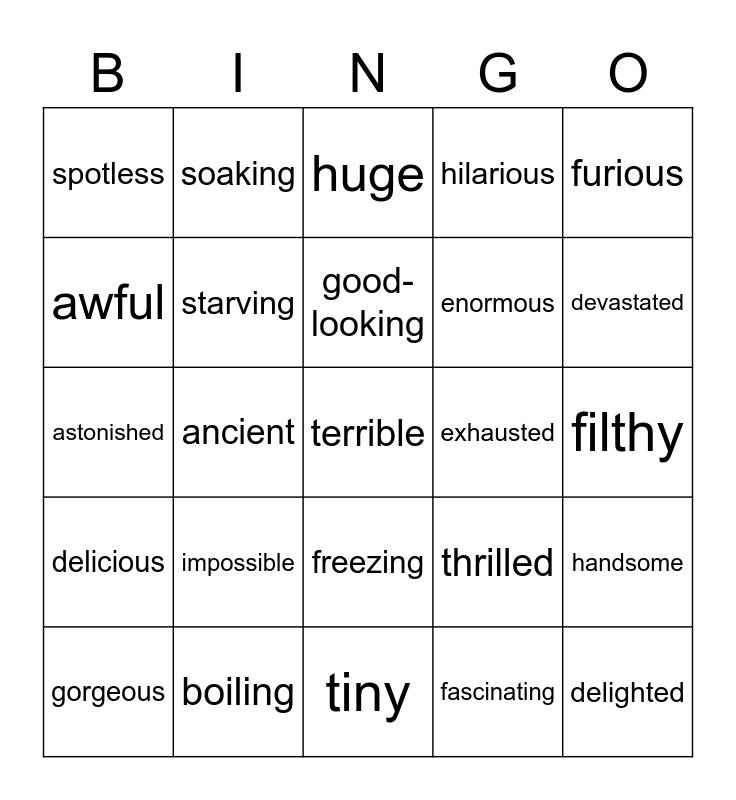 | B | I | N | G | O |
|---|---|---|---|---|
| spotless | soaking | huge | hilarious | furious |
| awful | starving | good-looking | enormous | devastated |
| astonished | ancient | terrible | exhausted | filthy |
| delicious | impossible | freezing | thrilled | handsome |
| gorgeous | boiling | tiny | fascinating | delighted |